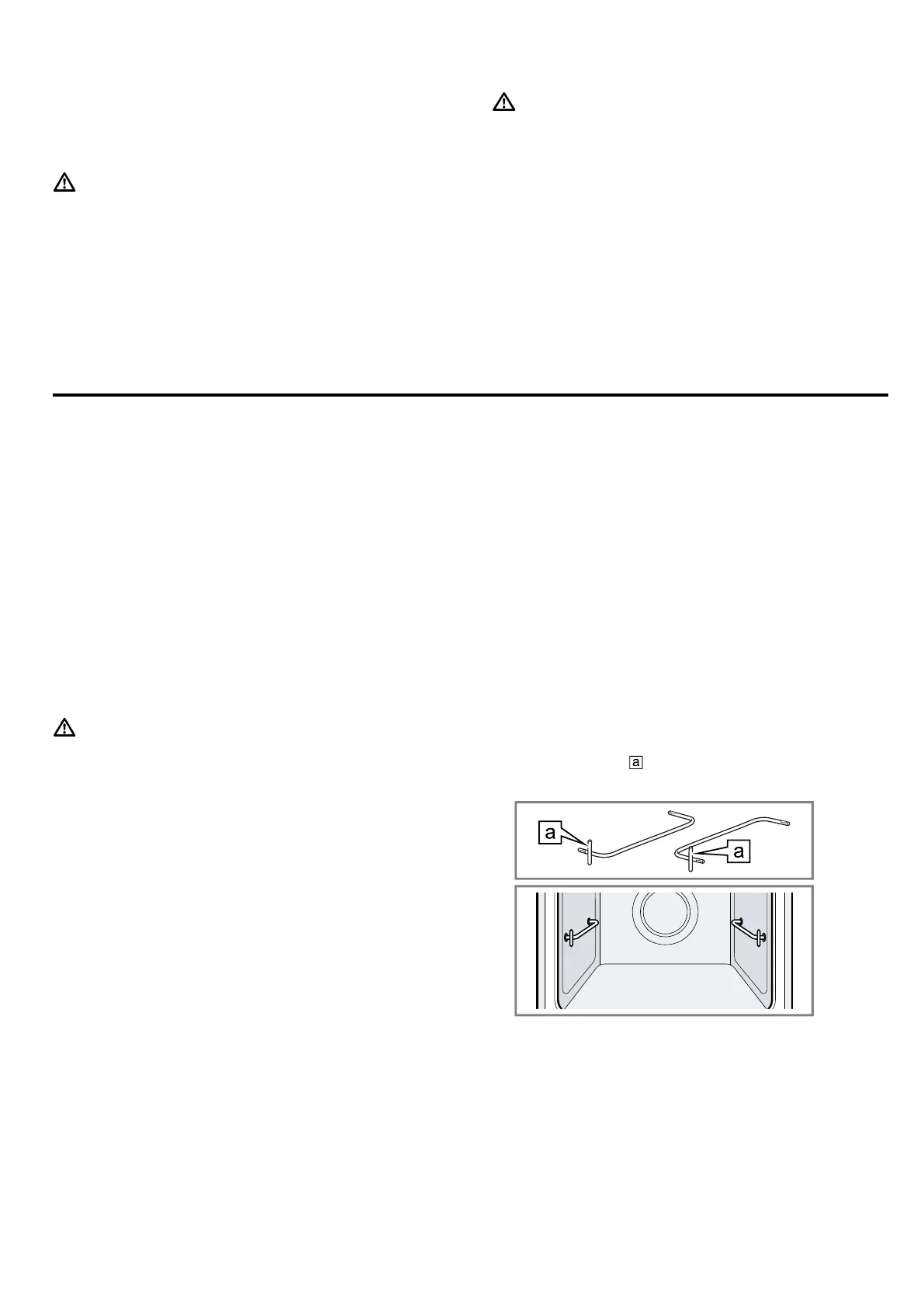 a

a

a